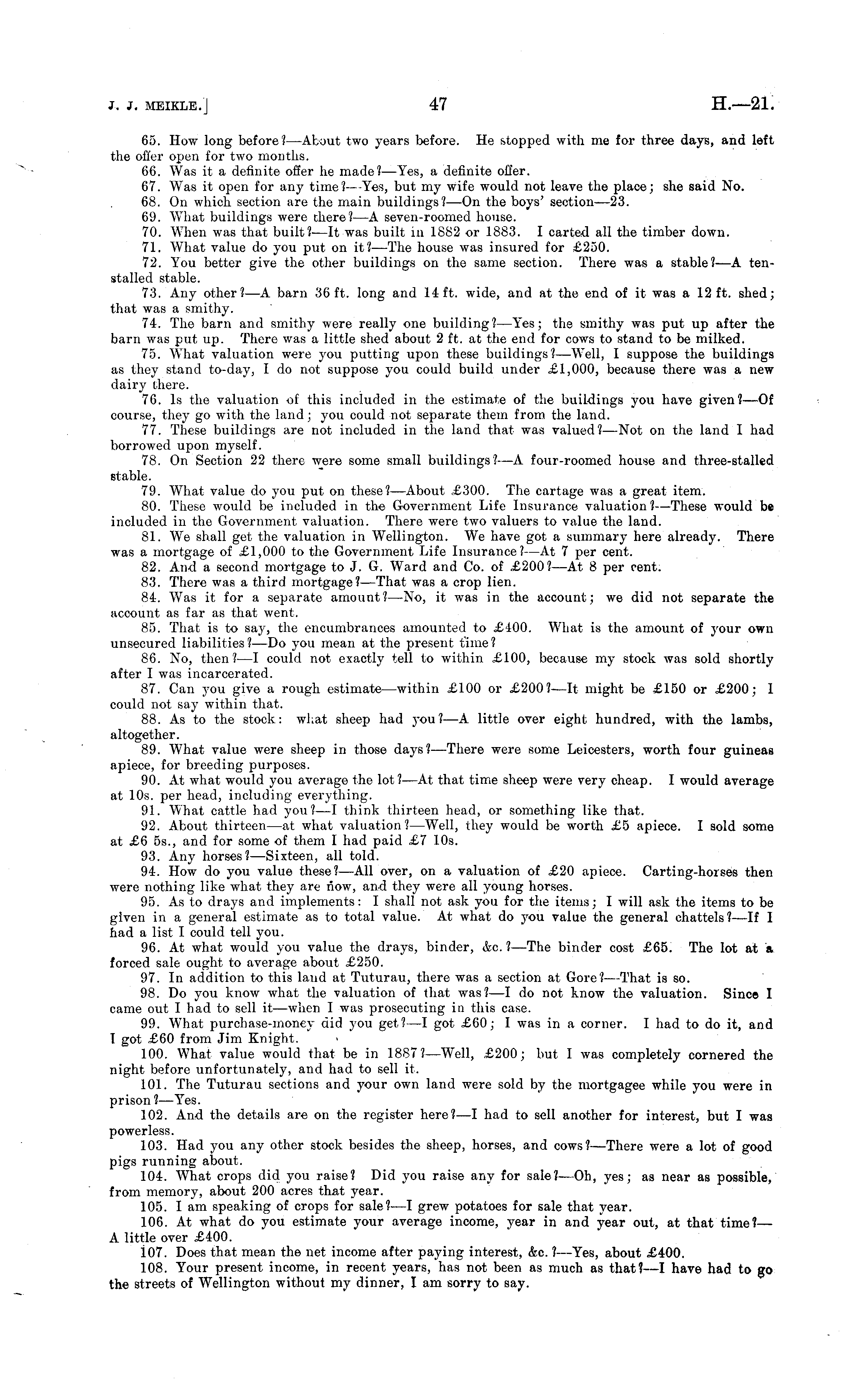 J. J. MEIKLE.] 47 H.—21.

65. How long before?—About two years before. He stopped with me for three days, and left the offer open for two months.

66. Was it a definite offer he made?—Yes, a definite offer.

67. Was it open for any time?—Yes, but my wife would not leave the place; she said No.

68. On which section are the main buildings?—On the boys' section—23.

69. What buildings were there?—A seven-roomed house.

70. When was that built?—It was built in 1882 or 1883. I carted all the timber down.

71. What value do you put on it?—The house was insured for £250.

72. You better give the other buildings on the same section. There was a stable?—A ten-stalled stable.

73. Any other?—A barn 36 ft. long and 14 ft. wide, and at the end of it was a 12 ft. shed; that was a smithy.

74. The barn and smithy were really one building?—Yes; the smithy was put up after the barn was put up. There was a little shed about 2 ft. at the end for cows to stand to be milked.

75. What valuation were you putting upon these buildings?—Well, I suppose the buildings as they stand to-day, I do not suppose you could build under £1,000, because there was a new dairy there.

76. Is the valuation of this included in the estimate of the buildings you have given?—Of course, they go with the land; you could not separate them from the land.

77. These buildings are not included in the land that was valued?—Not on the land I had borrowed upon myself.

78. On Section 22 there were some small buildings?—A four-roomed house and three-stalled stable.

79. What value do you put on these?—About £300. The cartage was a great item.

80. These would be included in the Government Life Insurance valuation?—These would be included in the Government valuation. There were two valuers to value the land.

81. We shall get the valuation in Wellington. We have got a summary here already. There was a mortgage of £1,000 to the Government Life Insurance?—At 7 per cent.

82. And a second mortgage to J. G. Ward and Co. of £200?—At 8 per cent.

83. There was a third mortgage?—That was a crop lien.

84. Was it for a separate amount?—No, it was in the account; we did not separate the account as far as that went.

85. That is to say, the encumbrances amounted to £400. What is the amount of your own unsecured liabilities?—Do you mean at the present time?

86. No, then?—I could not exactly tell to within £100, because my stock was sold shortly after I was incarcerated.

87. Can you give a rough estimate—within £100 or £200?—It might be £150 or £200; I could not say within that.

88. As to the stock: what sheep had you?—A little over eight hundred, with the lambs, altogether.

89. What value were sheep in those days?—There were some Leicesters, worth four guineas apiece, for breeding purposes.

90. At what would you average the lot?—At that time sheep were very cheap. I would average at 10s. per head, including everything.

91. What cattle had you?—I think thirteen head, or something like that.

92. About thirteen—at what valuation?—Well, they would be worth £5 apiece. I sold some at £6 5s., and for some of them I had paid £7 10s.

93. Any horses?—Sixteen, all told.

94. How do you value these?—All over, on a valuation of £20 apiece. Carting-horses then were nothing like what they are now, and they were all young horses.

95. As to drays and implements: I shall not ask you for the items; I will ask the items to be given in a general estimate as to total value. At what do you value the general chattels?—If I had a list I could tell you.

96. At what would you value the drays, binder, &c.?—The binder cost £65. The lot at a forced sale ought to average about £250.

97. In addition to this land at Tuturau, there was a section at Gore?—That is so.

98. Do you know what the valuation of that was?—I do not know the valuation. Since I came out I had to sell it—when I was prosecuting in this case.

99. What purchase-money did you get?—I got £60; I was in a corner. I had to do it, and I got £60 from Jim Knight.

100. What value would that be in 1887?—Well, £200; but I was completely cornered the night before unfortunately, and had to sell it.

101. The Tuturau sections and your own land were sold by the mortgagee while you were in prison?—Yes.

102. And the details are on the register here?—I had to sell another for interest, but I was powerless.

103. Had you any other stock besides the sheep, horses, and cows?—There were a lot of good pigs running about.

104. What crops did you raise? Did you raise any for sale?—Oh, yes; as near as possible, from memory, about 200 acres that year.

105. I am speaking of crops for sale?—I grew potatoes for sale that year.

106. At what do you estimate your average income, year in and year out, at that time?—A little over £400.

107. Does that mean the net income after paying interest, &c.?—Yes, about £400.

108. Your present income, in recent years, has not been as much as that?—I have had to go the streets of Wellington without my dinner, I am sorry to say.